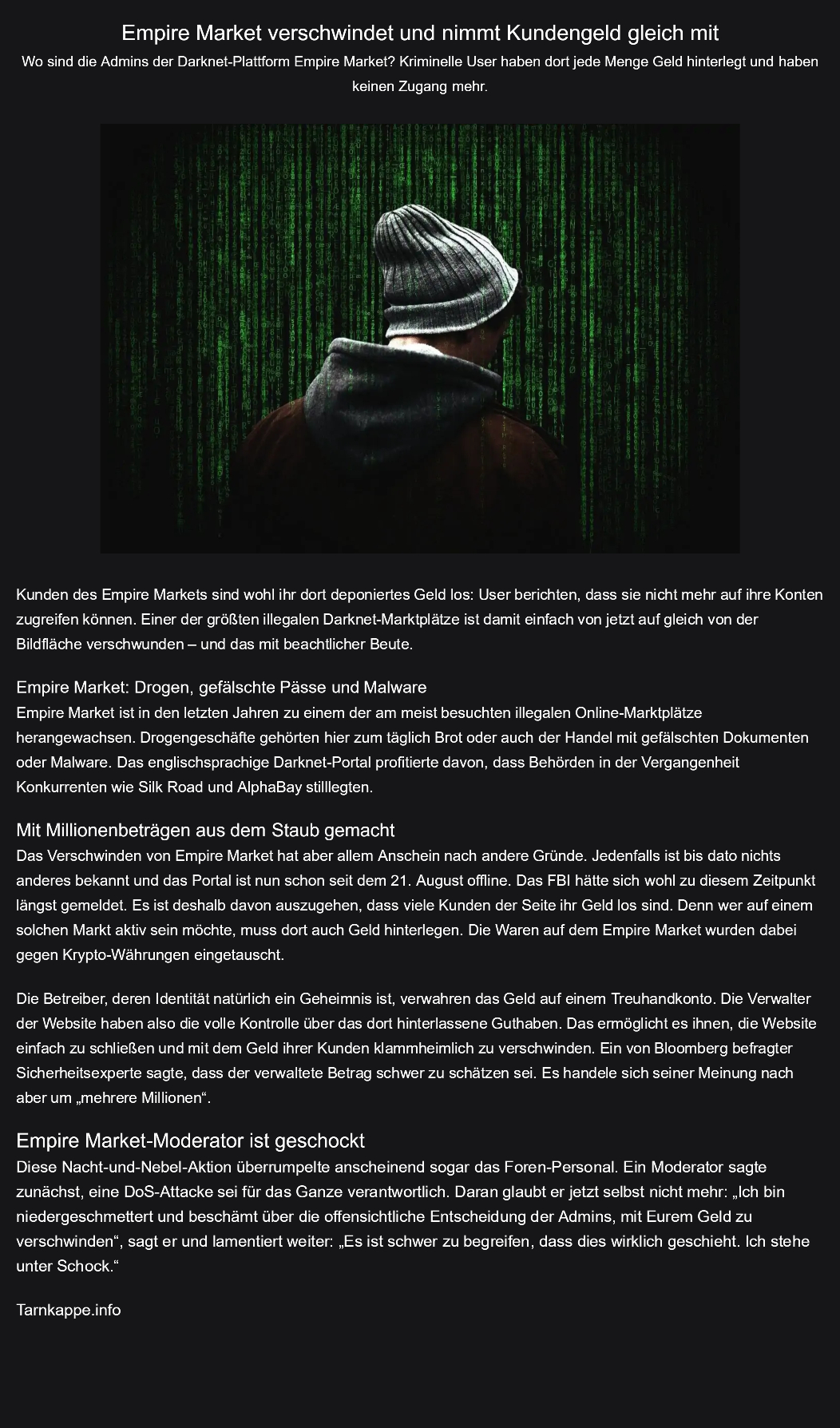 Empire Market verschwindet und nimmt Kundengeld gleich mit

Wo sind die Admins der Darknet-Plattform Empire Market? Kriminelle User haben dort jede Menge Geld hinterlegt und haben keinen Zugang mehr.

Kunden des Empire Markets sind wohl ihr dort deponiertes Geld los: User berichten, dass sie nicht mehr auf ihre Konten zugreifen können. Einer der größten illegalen Darknet-Marktplätze ist damit einfach von jetzt auf gleich von der Bildfläche verschwunden – und das mit beachtlicher Beute.

Empire Market: Drogen, gefälschte Pässe und Malware

Empire Market ist in den letzten Jahren zu einem der am meist besuchten illegalen Online-Marktplätze herangewachsen. Drogengeschäfte gehörten hier zum täglich Brot oder auch der Handel mit gefälschten Dokumenten oder Malware. Das englischsprachige Darknet-Portal profitierte davon, dass Behörden in der Vergangenheit Konkurrenten wie Silk Road und AlphaBay stilllegten.

Mit Millionenbeträgen aus dem Staub gemacht

Das Verschwinden von Empire Market hat aber allem Anschein nach andere Gründe. Jedenfalls ist bis dato nichts anderes bekannt und das Portal ist nun schon seit dem 21. August offline. Das FBI hätte sich wohl zu diesem Zeitpunkt längst gemeldet. Es ist deshalb davon auszugehen, dass viele Kunden der Seite ihr Geld los sind. Denn wer auf einem solchen Markt aktiv sein möchte, muss dort auch Geld hinterlegen. Die Waren auf dem Empire Market wurden dabei gegen Krypto-Währungen eingetauscht.

Die Betreiber, deren Identität natürlich ein Geheimnis ist, verwahren das Geld auf einem Treuhandkonto. Die Verwalter der Website haben also die volle Kontrolle über das dort hinterlassene Guthaben. Das ermöglicht es ihnen, die Website einfach zu schließen und mit dem Geld ihrer Kunden klammheimlich zu verschwinden. Ein von Bloomberg befragter Sicherheitsexperte sagte, dass der verwaltete Betrag schwer zu schätzen sei. Es handele sich seiner Meinung nach aber um „mehrere Millionen“.

Empire Market-Moderator ist geschockt

Diese Nacht-und-Nebel-Aktion überrumpelte anscheinend sogar das Foren-Personal. Ein Moderator sagte zunächst, eine DoS-Attacke sei für das Ganze verantwortlich. Daran glaubt er jetzt selbst nicht mehr: „Ich bin niedergeschmettert und beschämt über die offensichtliche Entscheidung der Admins, mit Eurem Geld zu verschwinden“, sagt er und lamentiert weiter: „Es ist schwer zu begreifen, dass dies wirklich geschieht. Ich stehe unter Schock.“

Tarnkappe.info